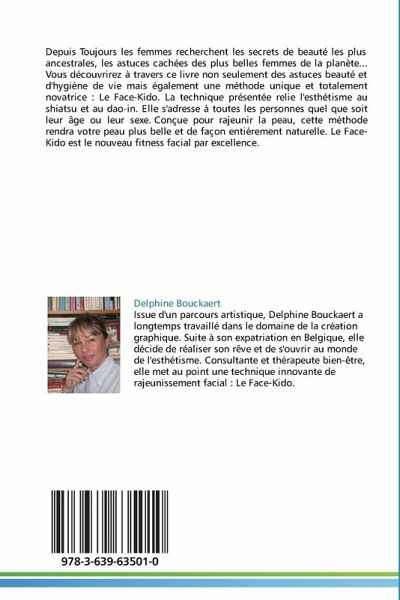 Depuis Toujours les femmes recherchent les secrets de beauté les plus ancestrales, les astuces cachées des plus belles femmes de la planète... Vous découvrirez à travers ce livre non seulement des astuces beauté et d'hygiène de vie mais également une méthode unique et totalement novatrice : Le Face-Kido. La technique présentée relie l'esthétisme au shiatsu et au dao-in. Elle s'adresse à toutes les personnes quel que soit leur âge ou leur sexe. Conçue pour rajeunir la peau, cette méthode rendra votre peau plus belle et de façon entièrement naturelle. Le Face-Kido est le nouveau fitness facial par excellence.

Delphine Bouckaert
Issue d'un parcours artistique, Delphine Bouckaert a longtemps travaillé dans le domaine de la création graphique. Suite à son expatriation en Belgique, elle décide de réaliser son rêve et de s'ouvrir au monde de l'esthétisme. Consultante et thérapeute bien-être, elle met au point une technique innovante de rajeunissement facial : Le Face-Kido.

978-3-639-63501-0